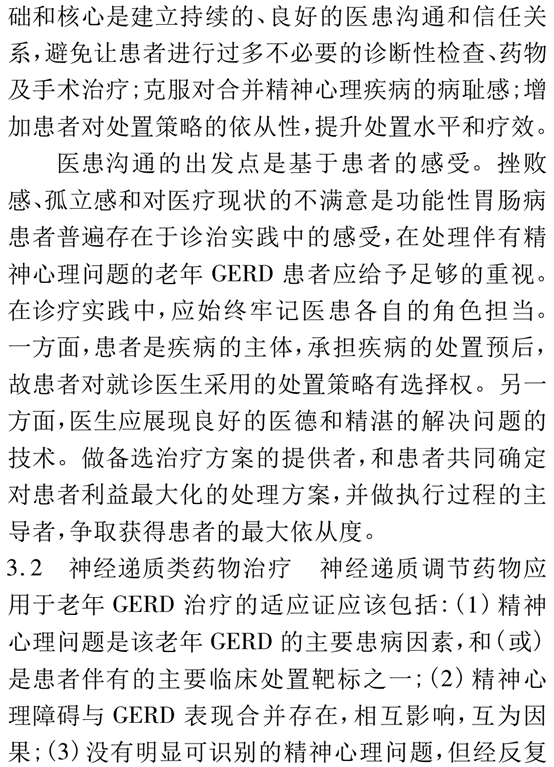 础和核心是建立持续的、良好的医患沟通和信任关系，避免让患者进行过多不必要的诊断性检查、药物及手术治疗；克服对合并精神心理疾病的病耻感；增加患者对处置策略的依从性，提升处置水平和疗效。

医患沟通的出发点是基于患者的感受。挫败感、孤立感和对医疗现状的不满意是功能性胃肠病患者普遍存在于诊治实践中的感受，在处理伴有精神心理问题的老年 GERD 患者应给予足够的重视。在诊疗实践中，应始终牢记医患各自的角色担当。一方面，患者是疾病的主体，承担疾病的处置预后，故患者对就诊医生采用的处置策略有选择权。另一方面，医生应展现良好的医德和精湛的解决问题的技术。做备选治疗方案的提供者，和患者共同确定对患者利益最大化的处理方案，并做执行过程的主导者，争取获得患者的最大依从度。

3.2　神经递质类药物治疗　神经递质调节药物应用于老年 GERD 治疗的适应证应该包括：(1) 精神心理问题是该老年 GERD 的主要患病因素，和(或)是患者伴有的主要临床处置靶标之一；(2) 精神心理障碍与 GERD 表现合并存在，相互影响，互为因果；(3) 没有明显可识别的精神心理问题，但经反复